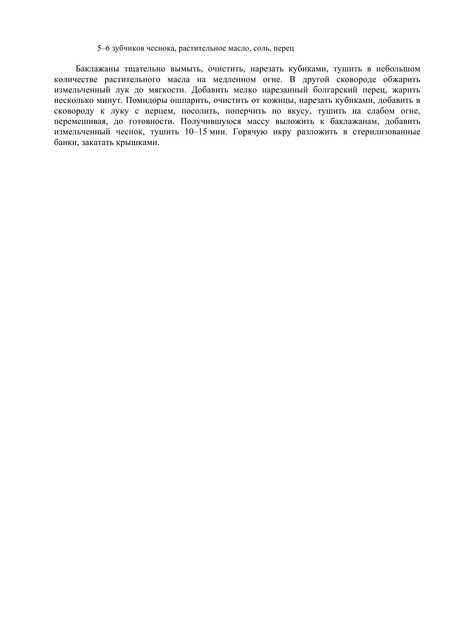 5–6 зубчиков чеснока, растительное масло, соль, перец

Баклажаны тщательно вымыть, очистить, нарезать кубиками, тушить в небольшом количестве растительного масла на медленном огне. В другой сковороде обжарить измельченный лук до мягкости. Добавить мелко нарезанный болгарский перец, жарить несколько минут. Помидоры ошпарить, очистить от кожицы, нарезать кубиками, добавить в сковороду к луку с перцем, посолить, поперчить по вкусу, тушить на слабом огне, перемешивая, до готовности. Получившуюся массу выложить к баклажанам, добавить измельченный чеснок, тушить 10–15 мин. Горячую икру разложить в стерилизованные банки, закатать крышками.